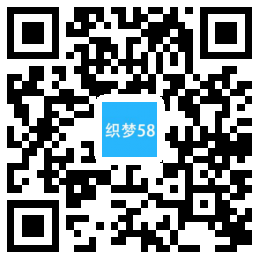 织梦58